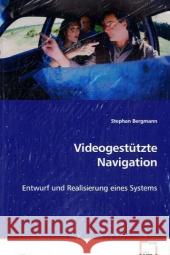 Stephan Bergmann

Videogestützte Navigation

Entwurf und Realisierung eines Systems

Kraina Książek